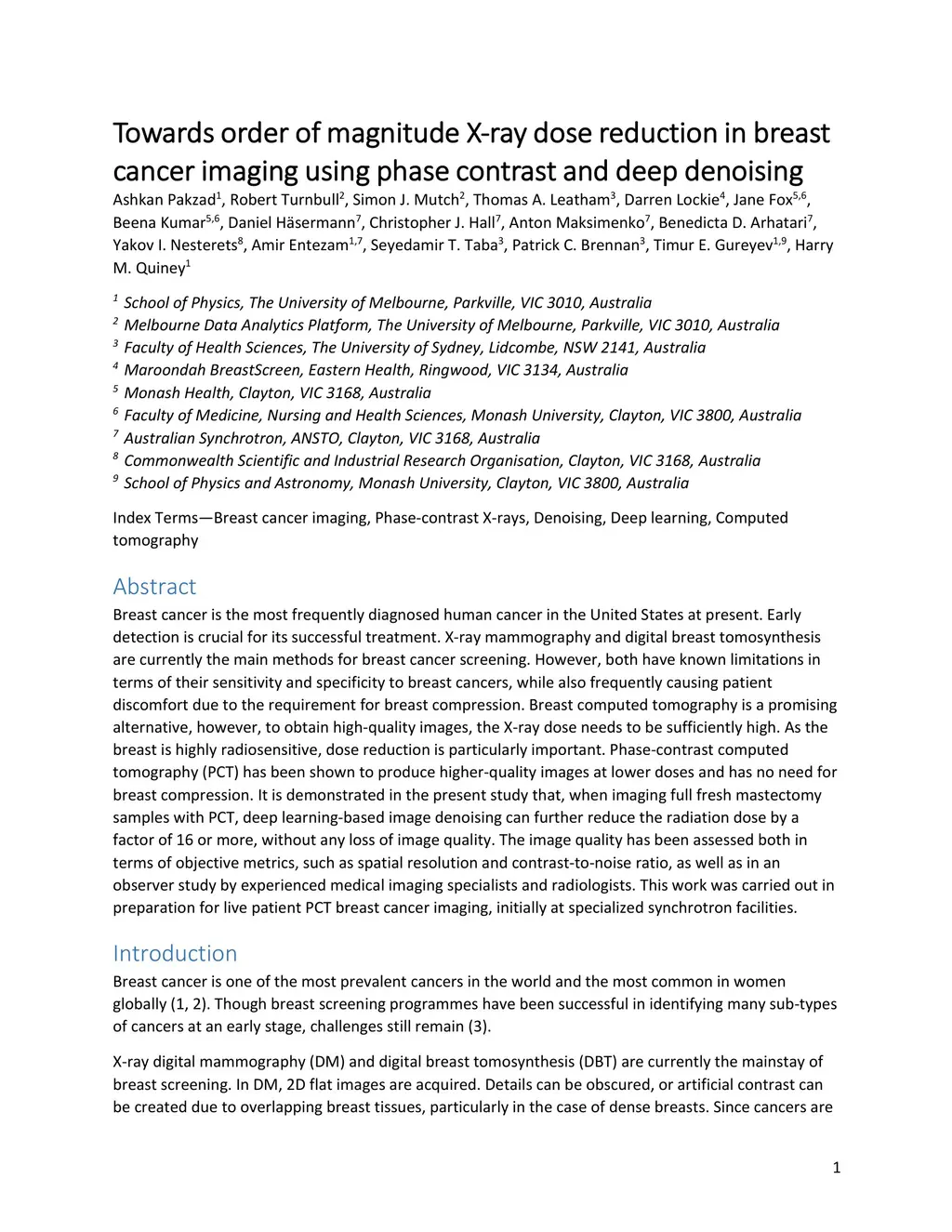 Towards order of magnitude X-ray dose reduction in breast cancer imaging using phase contrast and deep denoising

Ashkan Pakzad$^1$, Robert Turnbull$^2$, Simon J. Mutch$^2$, Thomas A. Leatham$^3$, Darren Lockie$^4$, Jane Fox$^{5,6}$, Beena Kumar$^{5,6}$, Daniel Häsermann$^7$, Christopher J. Hall$^7$, Anton Maksimenko$^7$, Benedicta D. Arhatari$^7$, Yakov I. Nesterets$^8$, Amir Entezam$^{1,7}$, Seyedamir T. Taba$^3$, Patrick C. Brennan$^3$, Timur E. Gureyev$^{1,9}$, Harry M. Quiney$^1$

$^1$ School of Physics, The University of Melbourne, Parkville, VIC 3010, Australia
$^2$ Melbourne Data Analytics Platform, The University of Melbourne, Parkville, VIC 3010, Australia
$^3$ Faculty of Health Sciences, The University of Sydney, Lidcombe, NSW 2141, Australia
$^4$ Maroondah BreastScreen, Eastern Health, Ringwood, VIC 3134, Australia
$^5$ Monash Health, Clayton, VIC 3168, Australia
$^6$ Faculty of Medicine, Nursing and Health Sciences, Monash University, Clayton, VIC 3800, Australia
$^7$ Australian Synchrotron, ANSTO, Clayton, VIC 3168, Australia
$^8$ Commonwealth Scientific and Industrial Research Organisation, Clayton, VIC 3168, Australia
$^9$ School of Physics and Astronomy, Monash University, Clayton, VIC 3800, Australia

Index Terms—Breast cancer imaging, Phase-contrast X-rays, Denoising, Deep learning, Computed tomography

Abstract

Breast cancer is the most frequently diagnosed human cancer in the United States at present. Early detection is crucial for its successful treatment. X-ray mammography and digital breast tomosynthesis are currently the main methods for breast cancer screening. However, both have known limitations in terms of their sensitivity and specificity to breast cancers, while also frequently causing patient discomfort due to the requirement for breast compression. Breast computed tomography is a promising alternative, however, to obtain high-quality images, the X-ray dose needs to be sufficiently high. As the breast is highly radiosensitive, dose reduction is particularly important. Phase-contrast computed tomography (PCT) has been shown to produce higher-quality images at lower doses and has no need for breast compression. It is demonstrated in the present study that, when imaging full fresh mastectomy samples with PCT, deep learning-based image denoising can further reduce the radiation dose by a factor of 16 or more, without any loss of image quality. The image quality has been assessed both in terms of objective metrics, such as spatial resolution and contrast-to-noise ratio, as well as in an observer study by experienced medical imaging specialists and radiologists. This work was carried out in preparation for live patient PCT breast cancer imaging, initially at specialized synchrotron facilities.

Introduction

Breast cancer is one of the most prevalent cancers in the world and the most common in women globally (1, 2). Though breast screening programmes have been successful in identifying many sub-types of cancers at an early stage, challenges still remain (3).

X-ray digital mammography (DM) and digital breast tomosynthesis (DBT) are currently the mainstay of breast screening. In DM, 2D flat images are acquired. Details can be obscured, or artificial contrast can be created due to overlapping breast tissues, particularly in the case of dense breasts. Since cancers are

1